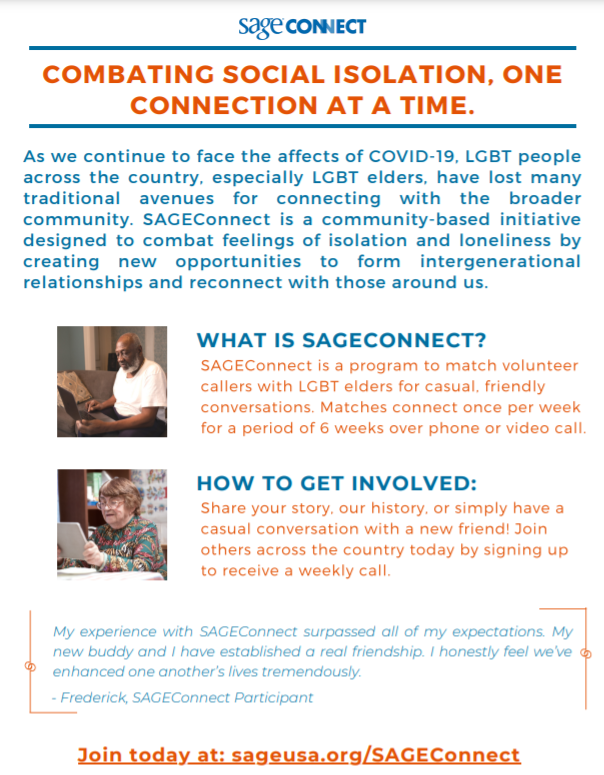 sage CONNECT

COMBATING SOCIAL ISOLATION, ONE CONNECTION AT A TIME.

As we continue to face the affects of COVID-19, LGBT people across the country, especially LGBT elders, have lost many traditional avenues for connecting with the broader community. SAGEConnect is a community-based initiative designed to combat feelings of isolation and loneliness by creating new opportunities to form intergenerational relationships and reconnect with those around us.

WHAT IS SAGECONNECT?

SAGEConnect is a program to match volunteer callers with LGBT elders for casual, friendly conversations. Matches connect once per week for a period of 6 weeks over phone or video call.

HOW TO GET INVOLVED:

Share your story, our history, or simply have a casual conversation with a new friend! Join others across the country today by signing up to receive a weekly call.

My experience with SAGEConnect surpassed all of my expectations. My new buddy and I have established a real friendship. I honestly feel we've enhanced one another's lives tremendously.

- Frederick, SAGEConnect Participant

Join today at: sageusa.org/SAGEConnect